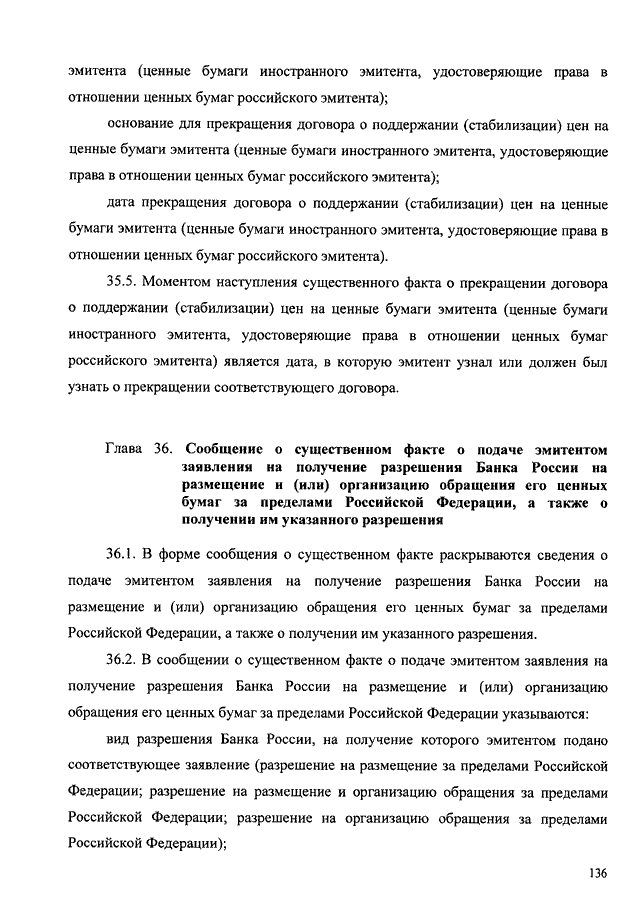 эмитента (ценные бумаги иностранного эмитента, удостоверяющие права в отношении ценных бумаг российского эмитента);

основание для прекращения договора о поддержании (стабилизации) цен на ценные бумаги эмитента (ценные бумаги иностранного эмитента, удостоверяющие права в отношении ценных бумаг российского эмитента);

дата прекращения договора о поддержании (стабилизации) цен на ценные бумаги эмитента (ценные бумаги иностранного эмитента, удостоверяющие права в отношении ценных бумаг российского эмитента).

35.5. Моментом наступления существенного факта о прекращении договора о поддержании (стабилизации) цен на ценные бумаги эмитента (ценные бумаги иностранного эмитента, удостоверяющие права в отношении ценных бумаг российского эмитента) является дата, в которую эмитент узнал или должен был узнать о прекращении соответствующего договора.

Глава 36. Сообщение о существенном факте о подаче эмитентом заявления на получение разрешения Банка России на размещение и (или) организацию обращения его ценных бумаг за пределами Российской Федерации, а также о получении им указанного разрешения

36.1. В форме сообщения о существенном факте раскрываются сведения о подаче эмитентом заявления на получение разрешения Банка России на размещение и (или) организацию обращения его ценных бумаг за пределами Российской Федерации, а также о получении им указанного разрешения.

36.2. В сообщении о существенном факте о подаче эмитентом заявления на получение разрешения Банка России на размещение и (или) организацию обращения его ценных бумаг за пределами Российской Федерации указываются:

вид разрешения Банка России, на получение которого эмитентом подано соответствующее заявление (разрешение на размещение за пределами Российской Федерации; разрешение на размещение и организацию обращения за пределами Российской Федерации; разрешение на организацию обращения за пределами Российской Федерации);

136